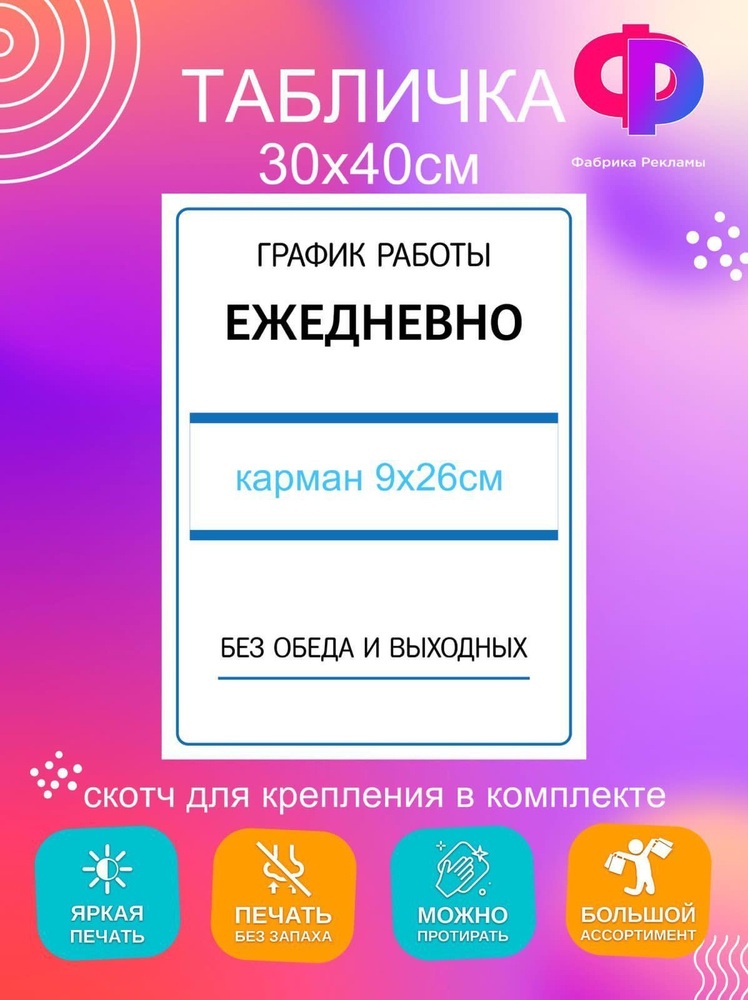 ТАБЛИЧКА
30х40см

Ф
Фабрика Рекламы

ГРАФИК РАБОТЫ
ЕЖЕДНЕВНО

карман 9х26см

БЕЗ ОБЕДА И ВЫХОДНЫХ

скотч для крепления в комплекте

ЯРКАЯ ПЕЧАТЬ

ПЕЧАТЬ БЕЗ ЗАПАХА

МОЖНО ПРОТИРАТЬ

БОЛЬШОЙ АССОРТИМЕНТ